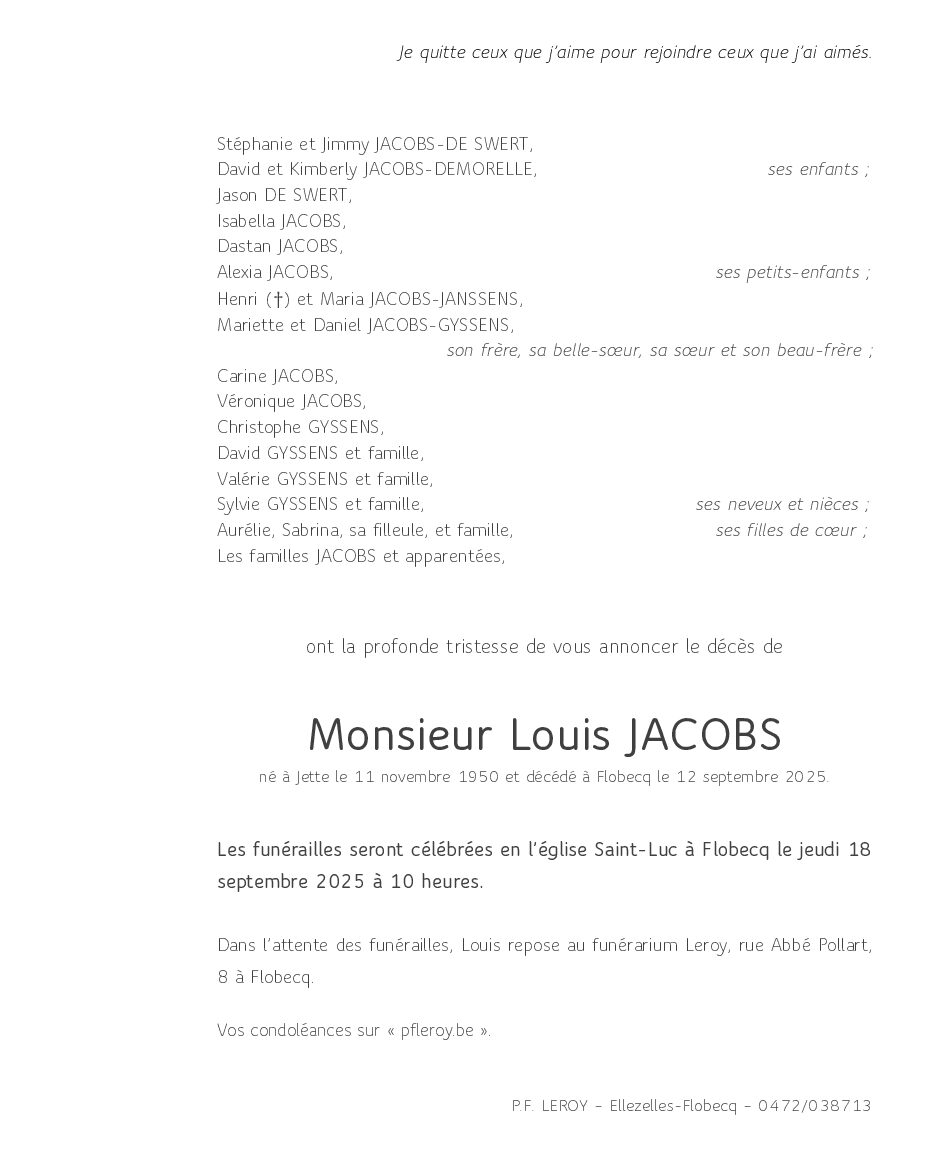 Je quitte ceux que j'aime pour rejoindre ceux que j'ai aimés.

Stéphanie et Jimmy JACOBS-DE SWERT,
David et Kimberly JACOBS-DEMORELLE, ses enfants ;
Jason DE SWERT,
Isabella JACOBS,
Dastan JACOBS,
Alexia JACOBS, ses petits-enfants ;
Henri (†) et Maria JACOBS-JANSSENS,
Mariette et Daniel JACOBS-GYSSENS,
son frère, sa belle-sœur, sa sœur et son beau-frère ;
Carine JACOBS,
Véronique JACOBS,
Christophe GYSSENS,
David GYSSENS et famille,
Valérie GYSSENS et famille,
Sylvie GYSSENS et famille, ses neveux et nièces ;
Aurélie, Sabrina, sa filleule, et famille, ses filles de cœur ;
Les familles JACOBS et apparentées,

ont la profonde tristesse de vous annoncer le décès de

Monsieur Louis JACOBS
né à Jette le 11 novembre 1950 et décédé à Flobecq le 12 septembre 2025.

Les funérailles seront célébrées en l'église Saint-Luc à Flobecq le jeudi 18 septembre 2025 à 10 heures.

Dans l'attente des funérailles, Louis repose au funérarium Leroy, rue Abbé Pollart, 8 à Flobecq.

Vos condoléances sur « pfleroy.be ».

P.F. LEROY – Ellezelles-Flobecq – 0472/038713